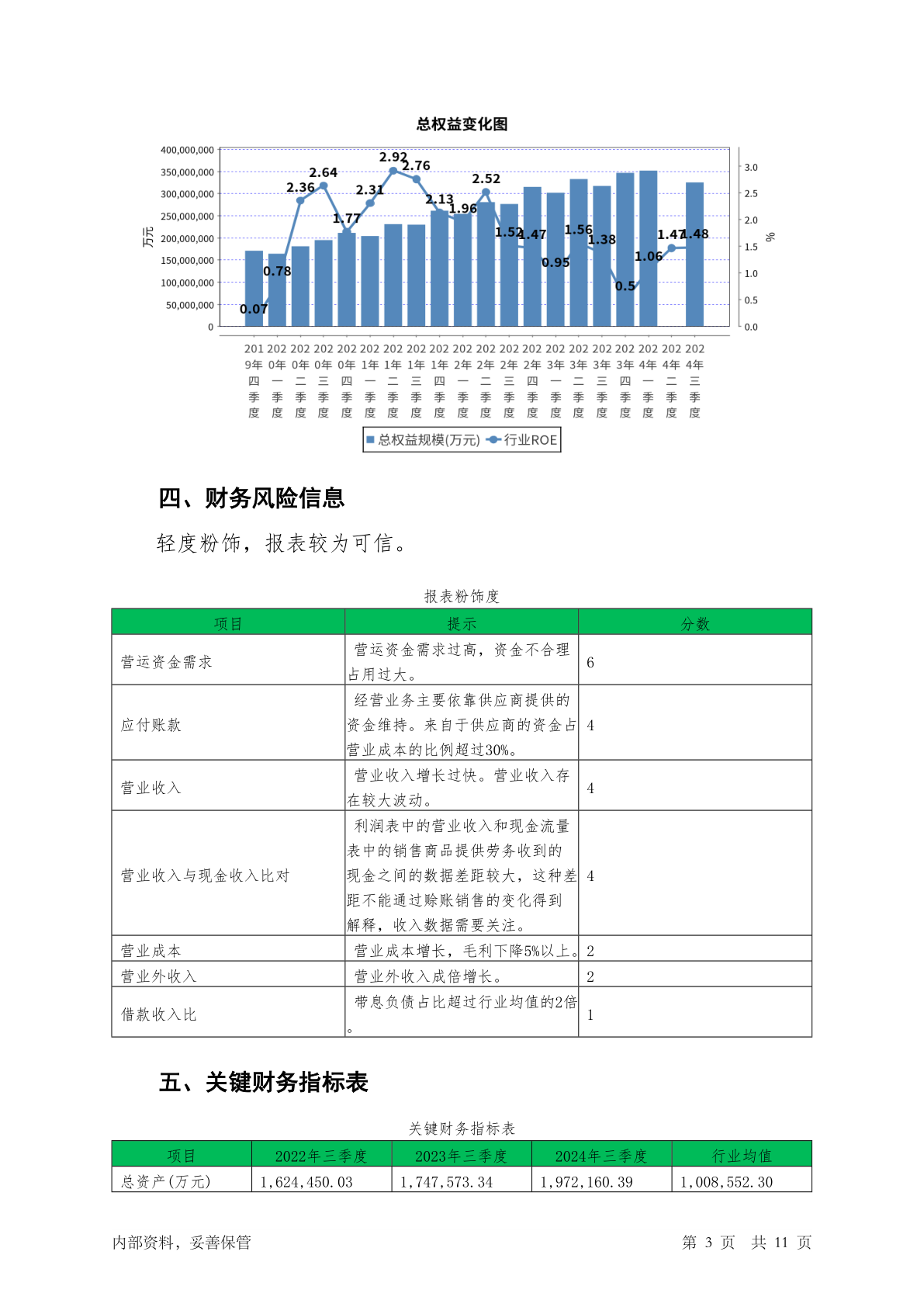 总权益变化图

400,000,000
350,000,000
300,000,000
250,000,000
200,000,000
150,000,000
100,000,000
50,000,000
0

万元

3.0
2.5
2.0
1.5
1.0
0.5
0.0

%

0.07 0.78 2.36 2.64 1.77 2.31 2.92 2.76 2.13 1.96 2.52 1.52 1.47 0.95 1.56 1.38 0.5 1.06 1.47 1.48

2019年四季度 2020年一季度 2020年二季度 2020年三季度 2020年四季度 2021年一季度 2021年二季度 2021年三季度 2021年四季度 2022年一季度 2022年二季度 2022年三季度 2022年四季度 2023年一季度 2023年二季度 2023年三季度 2023年四季度 2024年一季度 2024年二季度 2024年三季度

总权益规模(万元) 行业ROE

四、财务风险信息

轻度粉饰，报表较为可信。

报表粉饰度

| 项目 | 提示 | 分数 |
|---|---|---|
| 营运资金需求 | 营运资金需求过高，资金不合理占用过大。 | 6 |
| 应付账款 | 经营业务主要依靠供应商提供的资金维持。来自于供应商的资金占营业成本的比例超过30%。 | 4 |
| 营业收入 | 营业收入增长过快。营业收入存在较大波动。 | 4 |
| 营业收入与现金收入比对 | 利润表中的营业收入和现金流量表中的销售商品提供劳务收到的现金之间的数据差距较大，这种差距不能通过赊账销售的变化得到解释，收入数据需要关注。 | 4 |
| 营业成本 | 营业成本增长，毛利下降5%以上。 | 2 |
| 营业外收入 | 营业外收入成倍增长。 | 2 |
| 借款收入比 | 带息负债占比超过行业均值的2倍。 | 1 |

五、关键财务指标表

关键财务指标表

| 项目 | 2022年三季度 | 2023年三季度 | 2024年三季度 | 行业均值 |
|---|---|---|---|---|
| 总资产(万元) | 1,624,450.03 | 1,747,573.34 | 1,972,160.39 | 1,008,552.30 |

内部资料，妥善保管

第 3 页 共 11 页